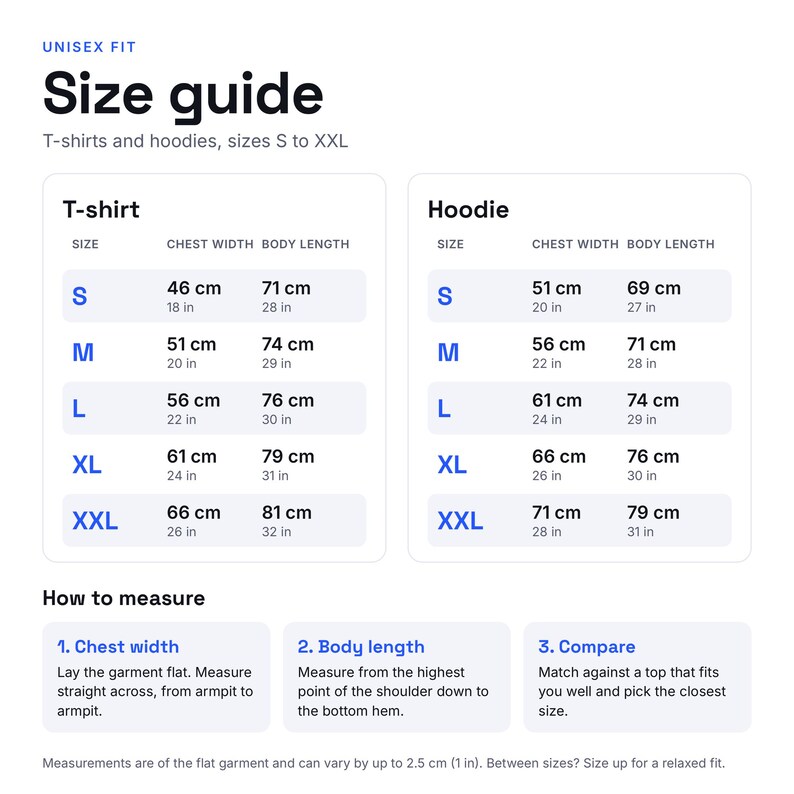 UNISEX FIT

Size guide

T-shirts and hoodies, sizes S to XXL

T-shirt

| SIZE | CHEST WIDTH | BODY LENGTH |
|---|---|---|
| S | 46 cm 18 in | 71 cm 28 in |
| M | 51 cm 20 in | 74 cm 29 in |
| L | 56 cm 22 in | 76 cm 30 in |
| XL | 61 cm 24 in | 79 cm 31 in |
| XXL | 66 cm 26 in | 81 cm 32 in |

Hoodie

| SIZE | CHEST WIDTH | BODY LENGTH |
|---|---|---|
| S | 51 cm 20 in | 69 cm 27 in |
| M | 56 cm 22 in | 71 cm 28 in |
| L | 61 cm 24 in | 74 cm 29 in |
| XL | 66 cm 26 in | 76 cm 30 in |
| XXL | 71 cm 28 in | 79 cm 31 in |

How to measure

1. Chest width

Lay the garment flat. Measure straight across, from armpit to armpit.

2. Body length

Measure from the highest point of the shoulder down to the bottom hem.

3. Compare

Match against a top that fits you well and pick the closest size.

Measurements are of the flat garment and can vary by up to 2.5 cm (1 in). Between sizes? Size up for a relaxed fit.